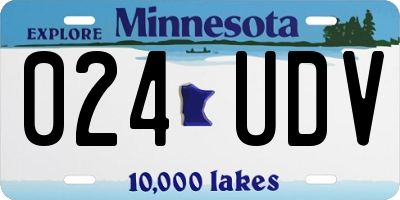 EXPLORE Minnesota

024 UDV

10,000 lakes